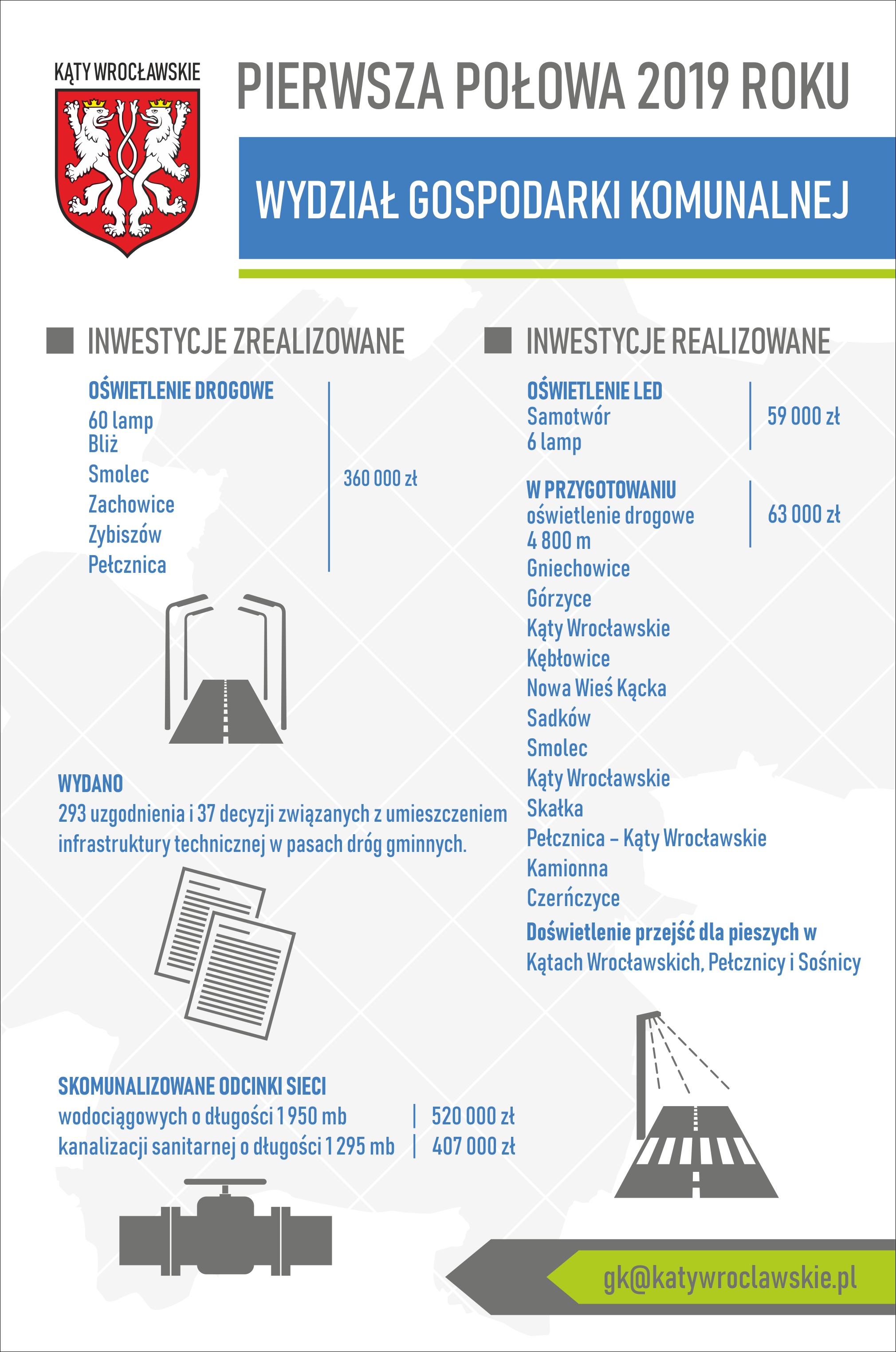 KĄTY WROCŁAWSKIE

PIERWSZA POŁOWA 2019 ROKU

WYDZIAŁ GOSPODARKI KOMUNALNEJ

INWESTYCJE ZREALIZOWANE

OŚWIETLENIE DROGOWE
60 lamp
Bliż
Smolec
Zachowice
Zybiszów
Pełcznica

360 000 zł

WYDANO
293 uzgodnienia i 37 decyzji związanych z umieszczeniem infrastruktury technicznej w pasach dróg gminnych.

SKOMUNALIZOWANE ODCINKI SIECI
wodociągowych o długości 1 950 mb | 520 000 zł
kanalizacji sanitarnej o długości 1 295 mb | 407 000 zł

INWESTYCJE REALIZOWANE

OŚWIETLENIE LED
Samotwór
6 lamp

59 000 zł

W PRZYGOTOWANIU
oświetlenie drogowe
4 800 m

63 000 zł

Gniechowice
Górzyce
Kąty Wrocławskie
Kębłowice
Nowa Wieś Kącka
Sadków
Smolec
Kąty Wrocławskie
Skałka
Pełcznica – Kąty Wrocławskie
Kamionna
Czerńczyce
Doświetlenie przejść dla pieszych w Kątach Wrocławskich, Pełcznicy i Sośnicy

gk@katywroclawskie.pl